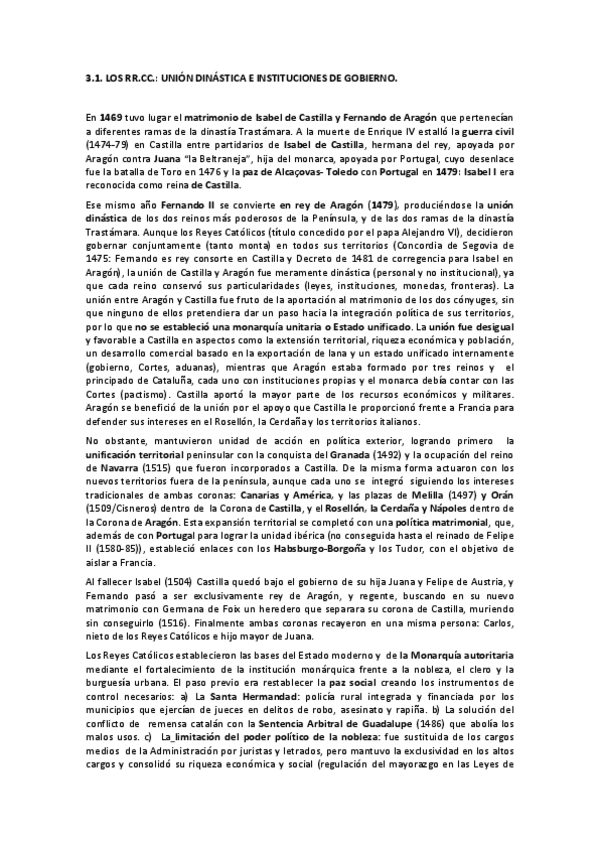 3.1. LOS RR.CC.: UNIÓN DINÁSTICA E INSTITUCIONES DE GOBIERNO.

En 1469 tuvo lugar el matrimonio de Isabel de Castilla y Fernando de Aragón que pertenecían a diferentes ramas de la dinastía Trastámara. A la muerte de Enrique IV estalló la guerra civil (1474-79) en Castilla entre partidarios de Isabel de Castilla, hermana del rey, apoyada por Aragón contra Juana "la Beltraneja", hija del monarca, apoyada por Portugal, cuyo desenlace fue la batalla de Toro en 1476 y la paz de Alcaçovas- Toledo con Portugal en 1479: Isabel I era reconocida como reina de Castilla.

Ese mismo año Fernando II se convierte en rey de Aragón (1479), produciéndose la unión dinástica de los dos reinos más poderosos de la Península, y de las dos ramas de la dinastía Trastámara. Aunque los Reyes Católicos (título concedido por el papa Alejandro VI), decidieron gobernar conjuntamente (tanto monta) en todos sus territorios (Concordia de Segovia de 1475: Fernando es rey consorte en Castilla y Decreto de 1481 de corregencia para Isabel en Aragón), la unión de Castilla y Aragón fue meramente dinástica (personal y no institucional), ya que cada reino conservó sus particularidades (leyes, instituciones, monedas, fronteras). La unión entre Aragón y Castilla fue fruto de la aportación al matrimonio de los dos cónyuges, sin que ninguno de ellos pretendiera dar un paso hacia la integración política de sus territorios, por lo que no se estableció una monarquía unitaria o Estado unificado. La unión fue desigual y favorable a Castilla en aspectos como la extensión territorial, riqueza económica y población, un desarrollo comercial basado en la exportación de lana y un estado unificado internamente (gobierno, Cortes, aduanas), mientras que Aragón estaba formado por tres reinos y el principado de Cataluña, cada uno con instituciones propias y el monarca debía contar con las Cortes (pactismo). Castilla aportó la mayor parte de los recursos económicos y militares. Aragón se benefició de la unión por el apoyo que Castilla le proporcionó frente a Francia para defender sus intereses en el Rosellón, la Cerdaña y los territorios italianos.

No obstante, mantuvieron unidad de acción en política exterior, logrando primero la unificación territorial peninsular con la conquista del Granada (1492) y la ocupación del reino de Navarra (1515) que fueron incorporados a Castilla. De la misma forma actuaron con los nuevos territorios fuera de la península, aunque cada uno se integró siguiendo los intereses tradicionales de ambas coronas: Canarias y América, y las plazas de Melilla (1497) y Orán (1509/Cisneros) dentro de la Corona de Castilla, y el Rosellón, la Cerdaña y Nápoles dentro de la Corona de Aragón. Esta expansión territorial se completó con una política matrimonial, que, además de con Portugal para lograr la unidad ibérica (no conseguida hasta el reinado de Felipe II (1580-85)), estableció enlaces con los Habsburgo-Borgoña y los Tudor, con el objetivo de aislar a Francia.

Al fallecer Isabel (1504) Castilla quedó bajo el gobierno de su hija Juana y Felipe de Austria, y Fernando pasó a ser exclusivamente rey de Aragón, y regente, buscando en su nuevo matrimonio con Germana de Foix un heredero que separara su corona de Castilla, muriendo sin conseguirlo (1516). Finalmente ambas coronas recayeron en una misma persona: Carlos, nieto de los Reyes Católicos e hijo mayor de Juana.

Los Reyes Católicos establecieron las bases del Estado moderno y de la Monarquía autoritaria mediante el fortalecimiento de la institución monárquica frente a la nobleza, el clero y la burguesía urbana. El paso previo era restablecer la paz social creando los instrumentos de control necesarios: a) La Santa Hermandad: policía rural integrada y financiada por los municipios que ejercían de jueces en delitos de robo, asesinato y rapiña. b) La solución del conflicto de remensa catalán con la Sentencia Arbitral de Guadalupe (1486) que abolía los malos usos. c) La_limitación del poder político de la nobleza: fue sustituida de los cargos medios de la Administración por juristas y letrados, pero mantuvo la exclusividad en los altos cargos y consolidó su riqueza económica y social (regulación del mayorazgo en las Leyes de